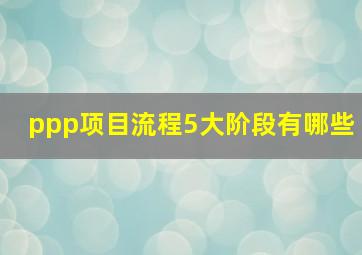 ppp项目流程5大阶段有哪些